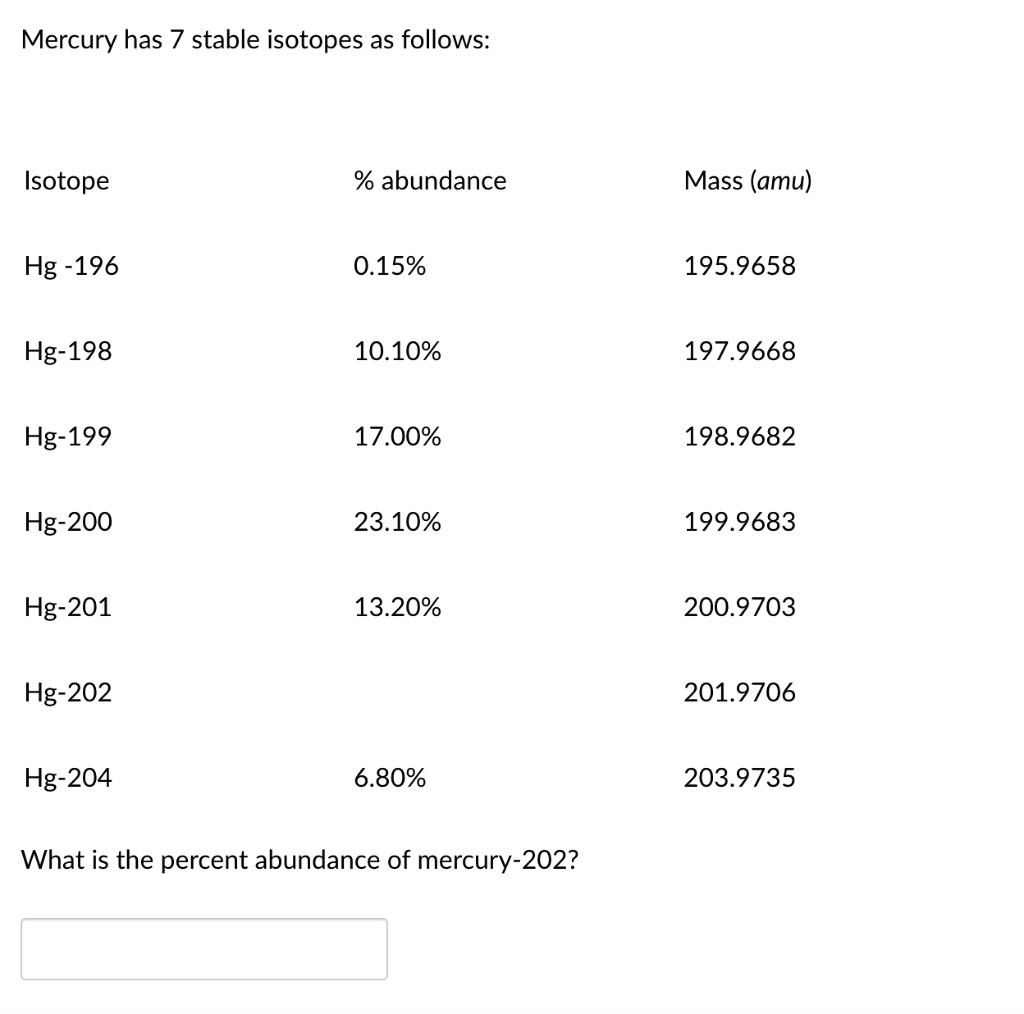 Mercury has 7 stable isotopes as follows:

| Isotope | % abundance | Mass (amu) |
|---|---|---|
| Hg -196 | 0.15% | 195.9658 |
| Hg-198 | 10.10% | 197.9668 |
| Hg-199 | 17.00% | 198.9682 |
| Hg-200 | 23.10% | 199.9683 |
| Hg-201 | 13.20% | 200.9703 |
| Hg-202 | | 201.9706 |
| Hg-204 | 6.80% | 203.9735 |

What is the percent abundance of mercury-202?